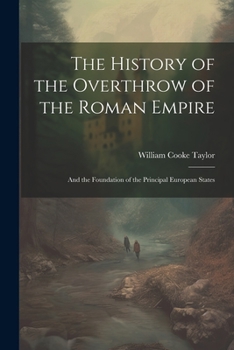 The History of the Overthrow of the Roman Empire

William Cooke Taylor

And the Foundation of the Principal European States